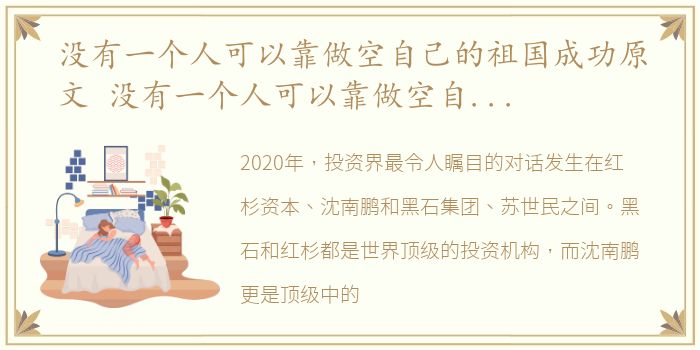 没有一个人可以靠做空自己的祖国成功原文 没有一个人可以靠做空自...

2020年，投资界最令人瞩目的对话发生在红杉资本、沈南鹏和黑石集团、苏世民之间。黑石和红杉都是世界顶级的投资机构，而沈南鹏更是顶级中的